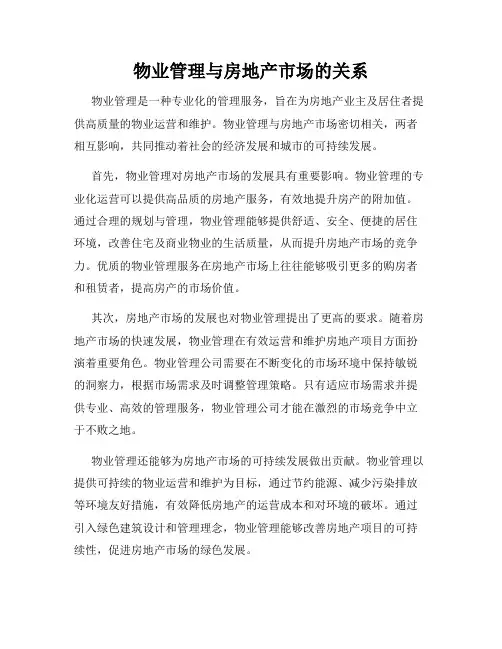 物业管理与房地产市场的关系

物业管理是一种专业化的管理服务，旨在为房地产业主及居住者提供高质量的物业运营和维护。物业管理与房地产市场密切相关，两者相互影响，共同推动着社会的经济发展和城市的可持续发展。

首先，物业管理对房地产市场的发展具有重要影响。物业管理的专业化运营可以提供高品质的房地产服务，有效地提升房产的附加值。通过合理的规划与管理，物业管理能够提供舒适、安全、便捷的居住环境，改善住宅及商业物业的生活质量，从而提升房地产市场的竞争力。优质的物业管理服务在房地产市场上往往能够吸引更多的购房者和租赁者，提高房产的市场价值。

其次，房地产市场的发展也对物业管理提出了更高的要求。随着房地产市场的快速发展，物业管理在有效运营和维护房地产项目方面扮演着重要角色。物业管理公司需要在不断变化的市场环境中保持敏锐的洞察力，根据市场需求及时调整管理策略。只有适应市场需求并提供专业、高效的管理服务，物业管理公司才能在激烈的市场竞争中立于不败之地。

物业管理还能够为房地产市场的可持续发展做出贡献。物业管理以提供可持续的物业运营和维护为目标，通过节约能源、减少污染排放等环境友好措施，有效降低房地产的运营成本和对环境的破坏。通过引入绿色建筑设计和管理理念，物业管理能够改善房地产项目的可持续性，促进房地产市场的绿色发展。